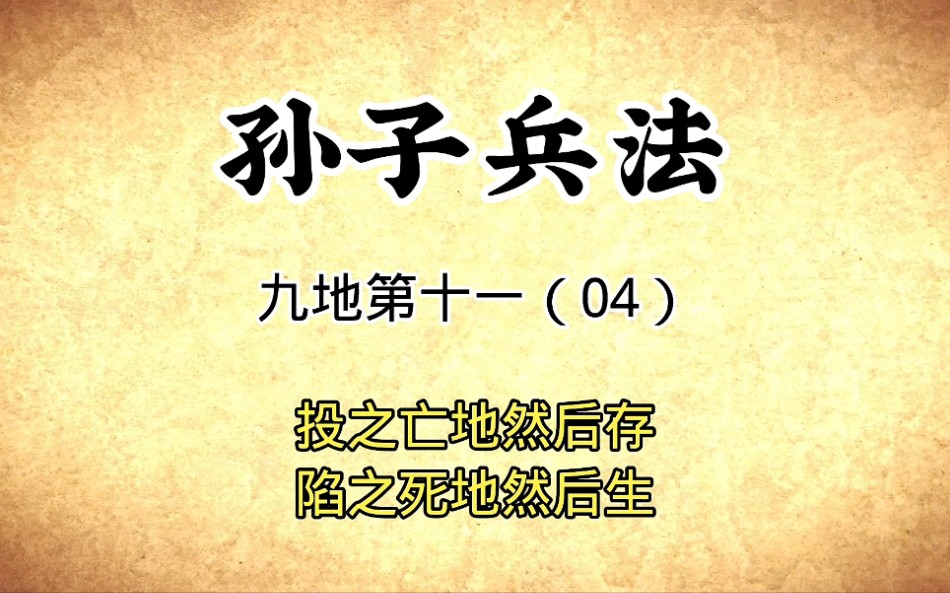 孙子兵法

九地第十一（04）

投之亡地然后存
陷之死地然后生